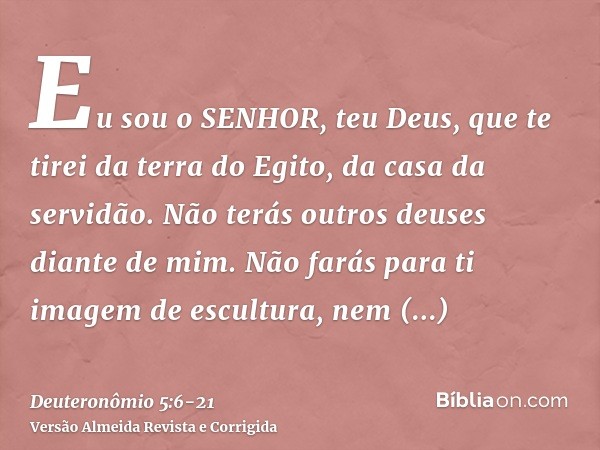 Eu sou o SENHOR, teu Deus, que te tirei da terra do Egito, da casa da servidão. Não terás outros deuses diante de mim. Não farás para ti imagem de escultura, nem (...)

Deuteronômio 5:6-21
Versão Almeida Revista e Corrigida

Bíbliaon.com